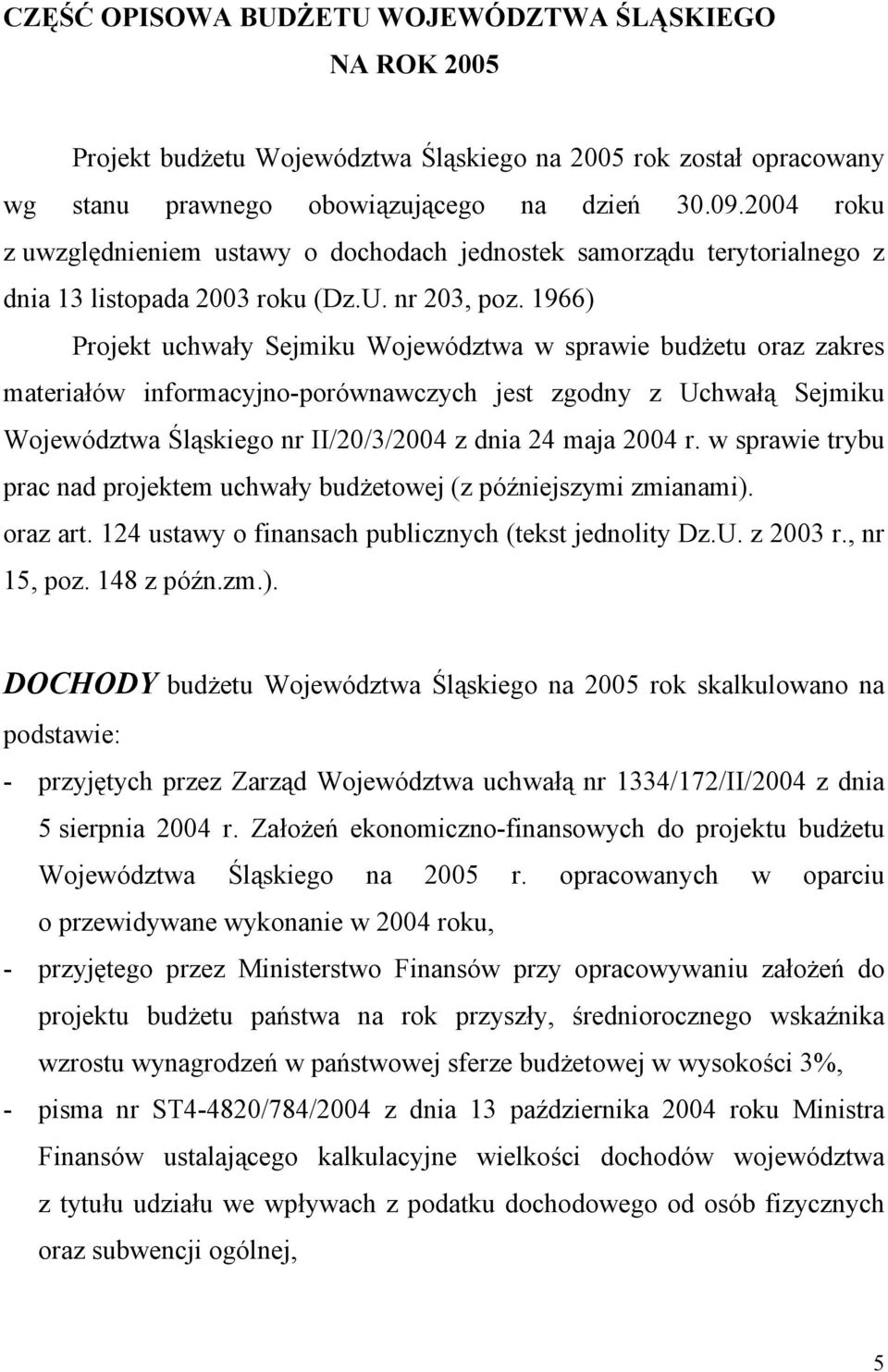 CZĘŚĆ OPISOWA BUDŻETU WOJEWÓDZTWA ŚLĄSKIEGO
NA ROK 2005

Projekt budżetu Województwa Śląskiego na 2005 rok został opracowany wg stanu prawnego obowiązującego na dzień 30.09.2004 roku z uwzględnieniem ustawy o dochodach jednostek samorządu terytorialnego z dnia 13 listopada 2003 roku (Dz.U. nr 203, poz. 1966)

Projekt uchwały Sejmiku Województwa w sprawie budżetu oraz zakres materiałów informacyjno-porównawczych jest zgodny z Uchwałą Sejmiku Województwa Śląskiego nr II/20/3/2004 z dnia 24 maja 2004 r. w sprawie trybu prac nad projektem uchwały budżetowej (z późniejszymi zmianami). oraz art. 124 ustawy o finansach publicznych (tekst jednolity Dz.U. z 2003 r., nr 15, poz. 148 z późn.zm.).

DOCHODY budżetu Województwa Śląskiego na 2005 rok skalkulowano na podstawie:
- przyjętych przez Zarząd Województwa uchwałą nr 1334/172/II/2004 z dnia 5 sierpnia 2004 r. Założeń ekonomiczno-finansowych do projektu budżetu Województwa Śląskiego na 2005 r. opracowanych w oparciu o przewidywane wykonanie w 2004 roku,
- przyjętego przez Ministerstwo Finansów przy opracowywaniu założeń do projektu budżetu państwa na rok przyszły, średniorocznego wskaźnika wzrostu wynagrodzeń w państwowej sferze budżetowej w wysokości 3%,
- pisma nr ST4-4820/784/2004 z dnia 13 października 2004 roku Ministra Finansów ustalającego kalkulacyjne wielkości dochodów województwa z tytułu udziału we wpływach z podatku dochodowego od osób fizycznych oraz subwencji ogólnej,

5